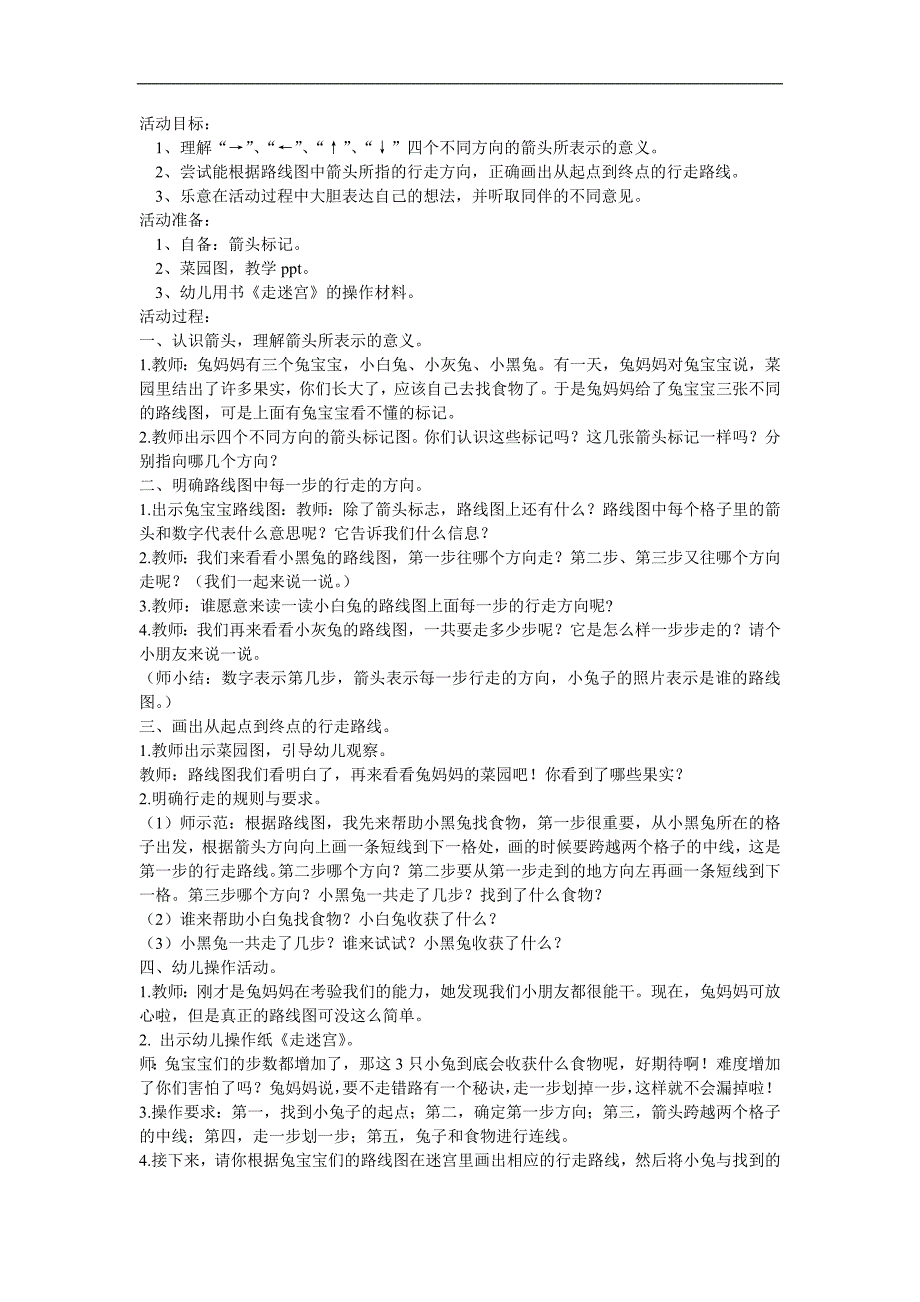 活动目标：

1、理解“→”、“←”、“↑”、“↓”四个不同方向的箭头所表示的意义。

2、尝试能根据路线图中箭头所指的行走方向，正确画出从起点到终点的行走路线。

3、乐意在活动过程中大胆表达自己的想法，并听取同伴的不同意见。

活动准备：

1、自备：箭头标记。

2、菜园图，教学 ppt。

3、幼儿用书《走迷宫》的操作材料。

活动过程：

一、认识箭头，理解箭头所表示的意义。

1.教师：兔妈妈有三个兔宝宝，小白兔、小灰兔、小黑兔。有一天，兔妈妈对兔宝宝说，菜园里结出了许多果实，你们长大了，应该自己去找食物了。于是兔妈妈给了兔宝宝三张不同的路线图，可是上面有兔宝宝看不懂的标记。

2.教师出示四个不同方向的箭头标记图。你们认识这些标记吗？这几张箭头标记一样吗？分别指向哪几个方向？

二、明确路线图中每一步的行走的方向。

1.出示兔宝宝路线图：教师：除了箭头标志，路线图上还有什么？路线图中每个格子里的箭头和数字代表什么意思呢？它告诉我们什么信息？

2.教师：我们来看看小黑兔的路线图，第一步往哪个方向走？第二步、第三步又往哪个方向走呢？（我们一起来说一说。）

3.教师：谁愿意来读一读小白兔的路线图上面每一步的行走方向呢？

4.教师：我们再来看看小灰兔的路线图，一共要走多少步呢？它是怎么样一步步走的？请个小朋友来说一说。

（师小结：数字表示第几步，箭头表示每一步行走的方向，小兔子的照片表示是谁的路线图。）

三、画出从起点到终点的行走路线。

1.教师出示菜园图，引导幼儿观察。

教师：路线图我们看明白了，再来看看兔妈妈的菜园吧！你看到了哪些果实？

2.明确行走的规则与要求。

（1）师示范：根据路线图，我先来帮助小黑兔找食物，第一步很重要，从小黑兔所在的格子出发，根据箭头方向向上画一条短线到下一格处，画的时候要跨越两个格子的中线，这是第一步的行走路线。第二步哪个方向？第二步要从第一步走到的地方向左再画一条短线到下一格。第三步哪个方向？小黑兔一共走了几步？找到了什么食物？

（2）谁来帮助小白兔找食物？小白兔收获了什么？

（3）小黑兔一共走了几步？谁来试试？小黑兔收获了什么？

四、幼儿操作活动。

1.教师：刚才是兔妈妈在考验我们的能力，她发现我们小朋友都很能干。现在，兔妈妈可放心啦，但是真正的路线图可没这么简单。

2. 出示幼儿操作纸《走迷宫》。

师：兔宝宝们的步数都增加了，那这 3 只小兔到底会收获什么食物呢，好期待啊！难度增加了你们害怕了吗？兔妈妈说，要不走错路有一个秘诀，走一步划掉一步，这样就不会漏掉啦！

3.操作要求：第一，找到小兔子的起点；第二，确定第一步方向；第三，箭头跨越两个格子的中线；第四，走一步划一步；第五，兔子和食物进行连线。

4.接下来，请你根据兔宝宝们的路线图在迷宫里画出相应的行走路线，然后将小兔与找到的